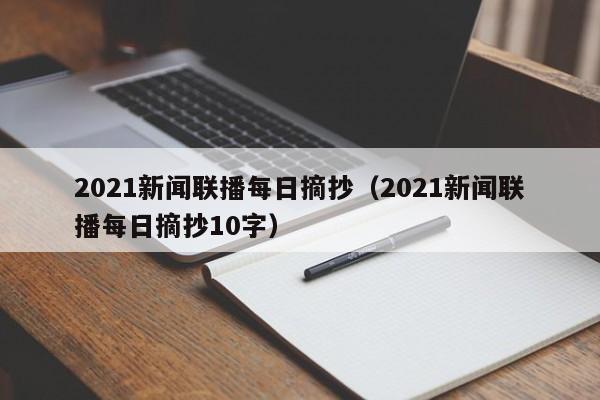 2021新闻联播每日摘抄（2021新闻联播每日摘抄10字）